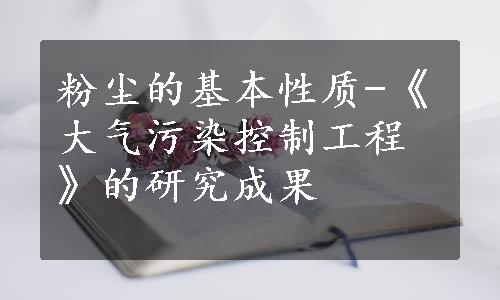 粉尘的基本性质-《大气污染控制工程》的研究成果